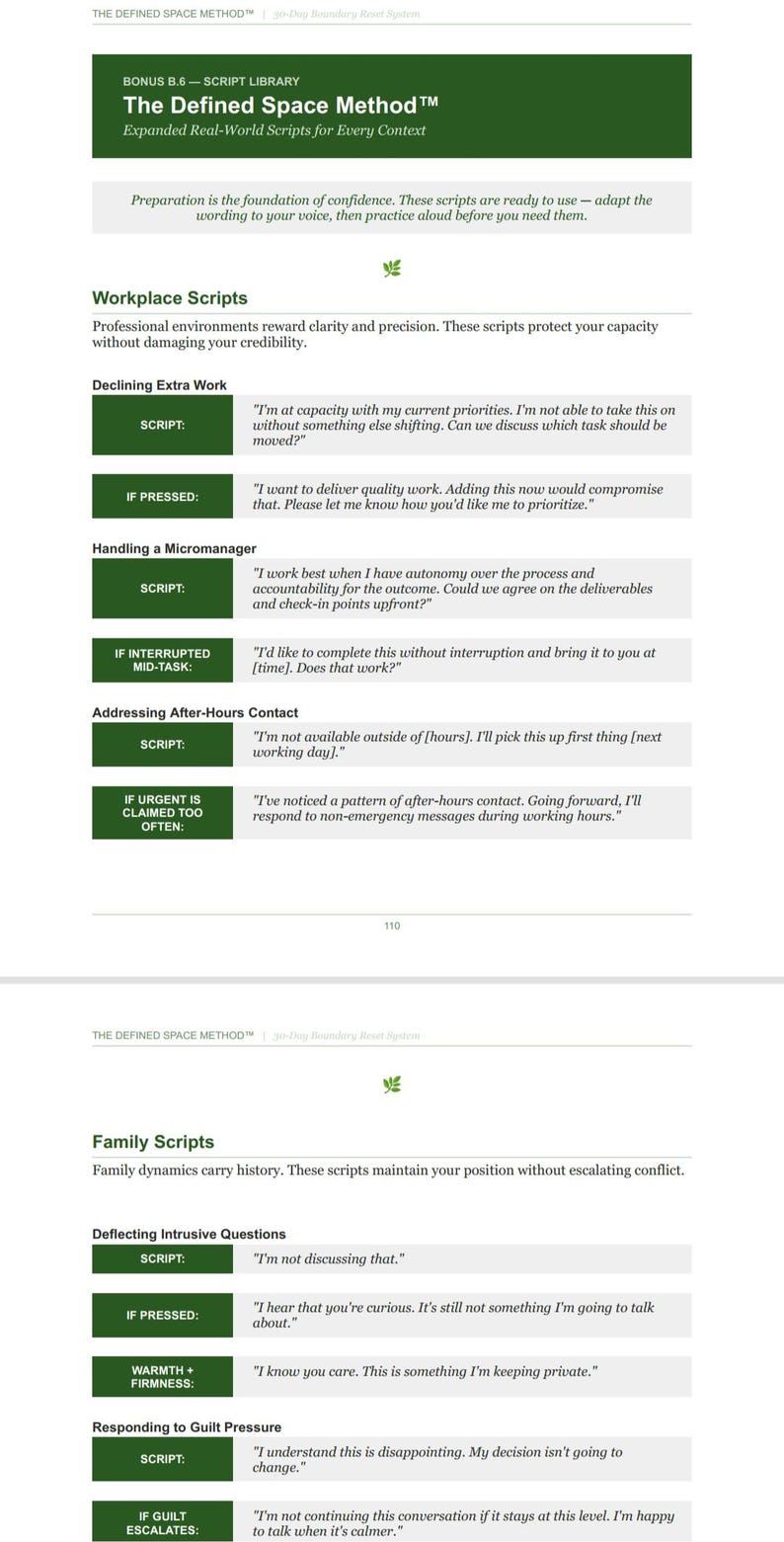 THE DEFINED SPACE METHOD™ | 30-Day Boundary Reset System

BONUS B.6 — SCRIPT LIBRARY
The Defined Space Method™
Expanded Real-World Scripts for Every Context

Preparation is the foundation of confidence. These scripts are ready to use — adapt the wording to your voice, then practice aloud before you need them.

Workplace Scripts

Professional environments reward clarity and precision. These scripts protect your capacity without damaging your credibility.

Declining Extra Work

SCRIPT: "I'm at capacity with my current priorities. I'm not able to take this on without something else shifting. Can we discuss which task should be moved?"

IF PRESSED: "I want to deliver quality work. Adding this now would compromise that. Please let me know how you'd like me to prioritize."

Handling a Micromanager

SCRIPT: "I work best when I have autonomy over the process and accountability for the outcome. Could we agree on the deliverables and check-in points upfront?"

IF INTERRUPTED MID-TASK: "I'd like to complete this without interruption and bring it to you at [time]. Does that work?"

Addressing After-Hours Contact

SCRIPT: "I'm not available outside of [hours]. I'll pick this up first thing [next working day]."

IF URGENT IS CLAIMED TOO OFTEN: "I've noticed a pattern of after-hours contact. Going forward, I'll respond to non-emergency messages during working hours."

110

THE DEFINED SPACE METHOD™ | 30-Day Boundary Reset System

Family Scripts

Family dynamics carry history. These scripts maintain your position without escalating conflict.

Deflecting Intrusive Questions

SCRIPT: "I'm not discussing that."

IF PRESSED: "I hear that you're curious. It's still not something I'm going to talk about."

WARMTH + FIRMNESS: "I know you care. This is something I'm keeping private."

Responding to Guilt Pressure

SCRIPT: "I understand this is disappointing. My decision isn't going to change."

IF GUILT ESCALATES: "I'm not continuing this conversation if it stays at this level. I'm happy to talk when it's calmer."